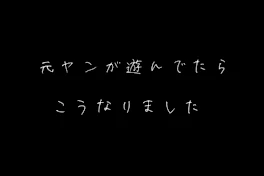 元ヤンが遊んでたら

こうなりました